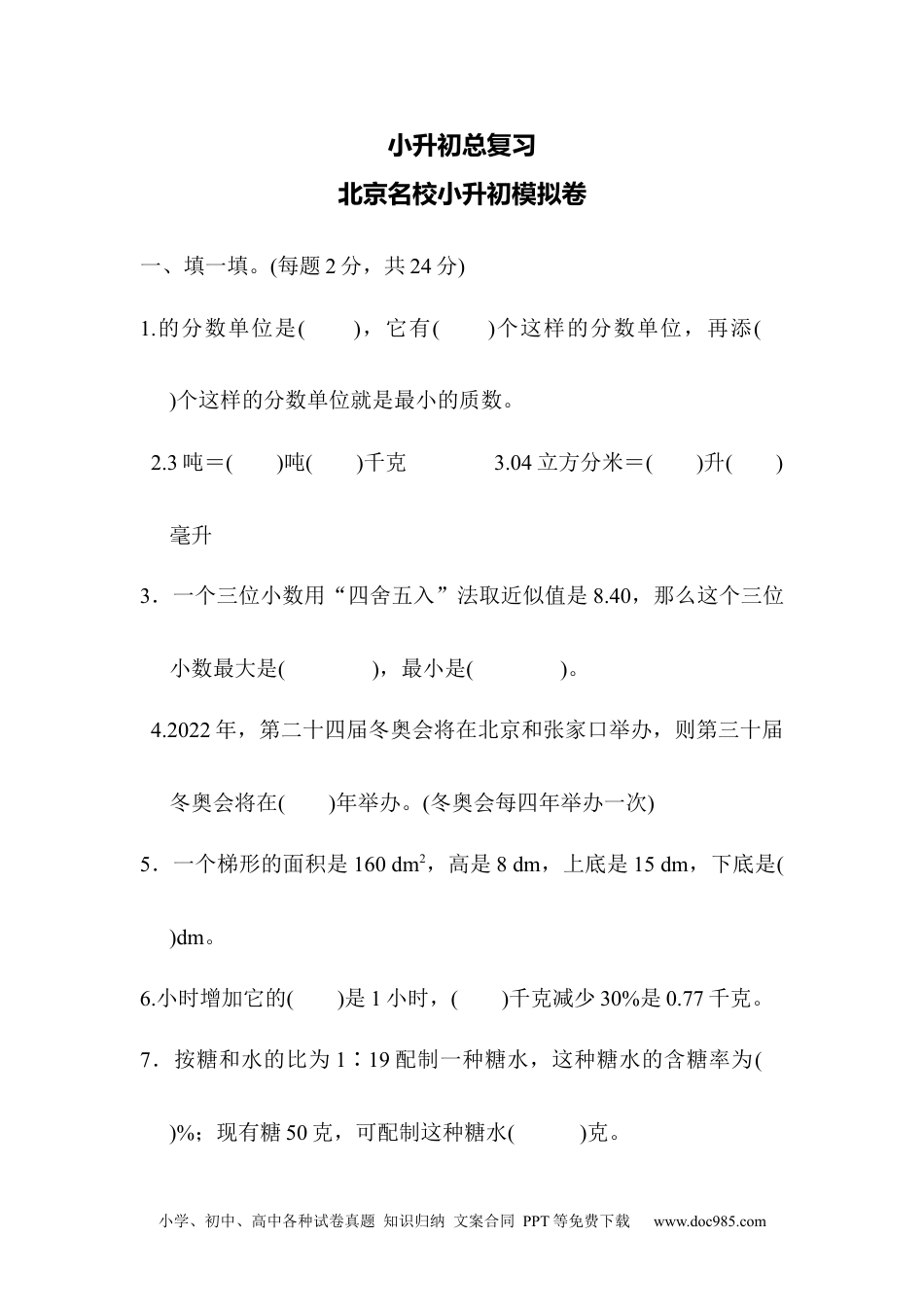 小升初总复习
北京名校小升初模拟卷

一、填一填。(每题 2 分，共 24 分)

1.的分数单位是(　　)，它有(　　)个这样的分数单位，再添(　　)个这样的分数单位就是最小的质数。

2.3 吨＝(　　)吨(　　)千克　　　　3.04 立方分米＝(　　)升(　　)毫升

3．一个三位小数用“四舍五入”法取近似值是 8.40，那么这个三位小数最大是(　　　　)，最小是(　　　　)。

4.2022 年，第二十四届冬奥会将在北京和张家口举办，则第三十届冬奥会将在(　　)年举办。(冬奥会每四年举办一次)

5．一个梯形的面积是 160 $dm^2$，高是 8 dm，上底是 15 dm，下底是(　　)dm。

6.小时增加它的(　　)是 1 小时，(　　)千克减少 30%是 0.77 千克。

7．按糖和水的比为 1∶19 配制一种糖水，这种糖水的含糖率为(　　)%；现有糖 50 克，可配制这种糖水(　　　)克。

小学、初中、高中各种试卷真题 知识归纳 文案合同 PPT 等免费下载　www.doc985.com